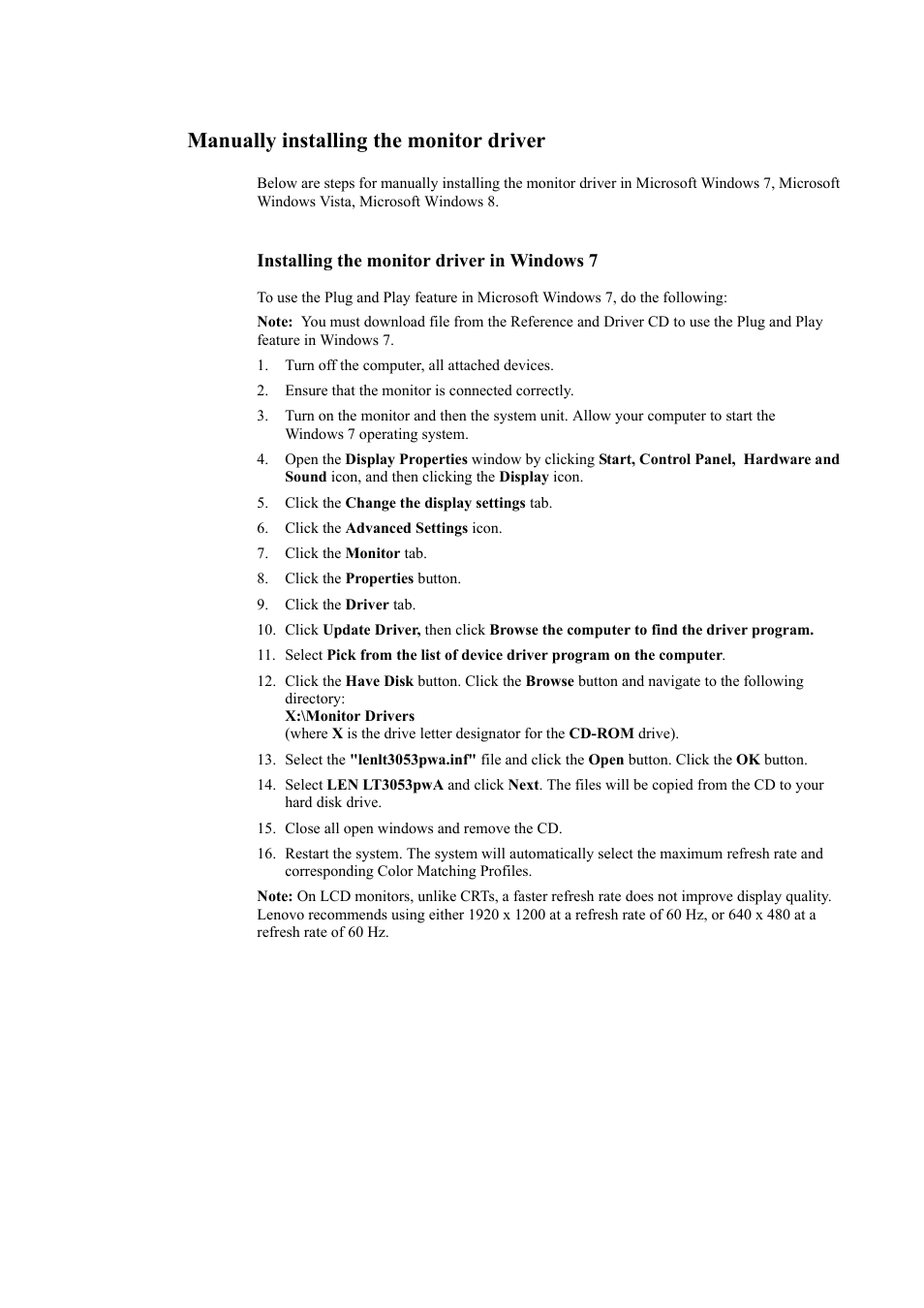 Manually installing the monitor driver

Below are steps for manually installing the monitor driver in Microsoft Windows 7, Microsoft Windows Vista, Microsoft Windows 8.

Installing the monitor driver in Windows 7

To use the Plug and Play feature in Microsoft Windows 7, do the following:

Note: You must download file from the Reference and Driver CD to use the Plug and Play feature in Windows 7.

1. Turn off the computer, all attached devices.
2. Ensure that the monitor is connected correctly.
3. Turn on the monitor and then the system unit. Allow your computer to start the Windows 7 operating system.
4. Open the Display Properties window by clicking Start, Control Panel, Hardware and Sound icon, and then clicking the Display icon.
5. Click the Change the display settings tab.
6. Click the Advanced Settings icon.
7. Click the Monitor tab.
8. Click the Properties button.
9. Click the Driver tab.
10. Click Update Driver, then click Browse the computer to find the driver program.
11. Select Pick from the list of device driver program on the computer.
12. Click the Have Disk button. Click the Browse button and navigate to the following directory:
X:\Monitor Drivers
(where X is the drive letter designator for the CD-ROM drive).
13. Select the "lenlt3053pwa.inf" file and click the Open button. Click the OK button.
14. Select LEN LT3053pwA and click Next. The files will be copied from the CD to your hard disk drive.
15. Close all open windows and remove the CD.
16. Restart the system. The system will automatically select the maximum refresh rate and corresponding Color Matching Profiles.

Note: On LCD monitors, unlike CRTs, a faster refresh rate does not improve display quality. Lenovo recommends using either 1920 x 1200 at a refresh rate of 60 Hz, or 640 x 480 at a refresh rate of 60 Hz.